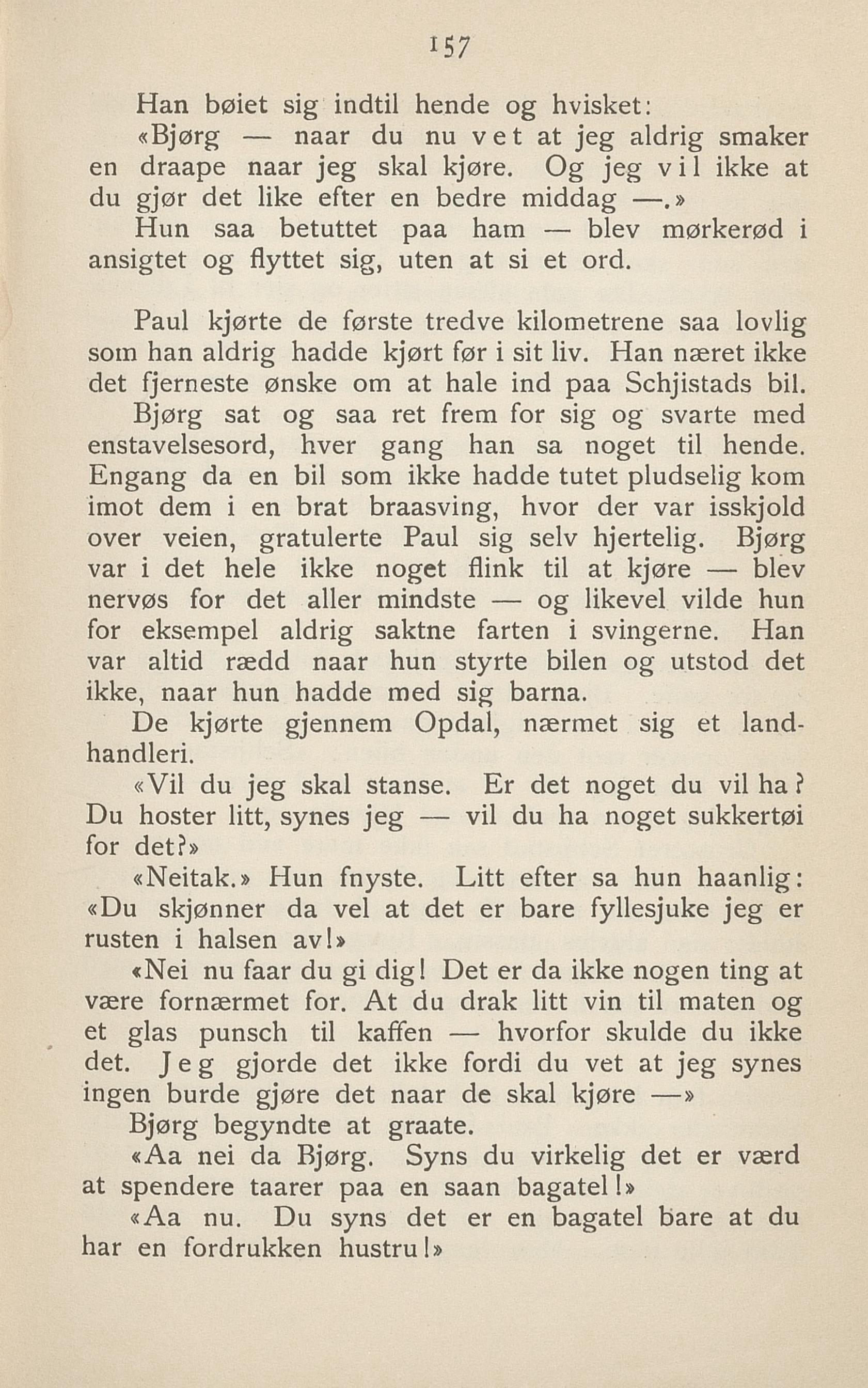 157

Han bøiet sig indtil hende og hvisket:

«Bjørg — naar du nu vet at jeg aldrig smaker en draape naar jeg skal kjøre. Og jeg vil ikke at du gjør det like efter en bedre middag —.»

Hun saa betuttet paa ham — blev mørkerød i ansigtet og flyttet sig, uten at si et ord.

Paul kjørte de første tredve kilometrene saa lovlig som han aldrig hadde kjørt før i sit liv. Han næret ikke det fjerneste ønske om at hale ind paa Schjistads bil.

Bjørg sat og saa ret frem for sig og svarte med enstavelsesord, hver gang han sa noget til hende. Engang da en bil som ikke hadde tutet pludselig kom imot dem i en brat braasving, hvor der var isskjold over veien, gratulerte Paul sig selv hjertelig. Bjørg var i det hele ikke noget flink til at kjøre — blev nervøs for det aller mindste — og likevel vilde hun for eksempel aldrig saktne farten i svingerne. Han var altid rædd naar hun styrte bilen og utstod det ikke, naar hun hadde med sig barna.

De kjørte gjennem Opdal, nærmet sig et landhandleri.

«Vil du jeg skal stanse. Er det noget du vil ha? Du hoster litt, synes jeg — vil du ha noget sukkertøi for det?»

«Neitak.» Hun fnyste. Litt efter sa hun haanlig: «Du skjønner da vel at det er bare fyllesjuke jeg er rusten i halsen av!»

«Nei nu faar du gi dig! Det er da ikke nogen ting at være fornærmet for. At du drak litt vin til maten og et glas punsch til kaffen — hvorfor skulde du ikke det. Jeg gjorde det ikke fordi du vet at jeg synes ingen burde gjøre det naar de skal kjøre —»

Bjørg begyndte at graate.

«Aa nei da Bjørg. Syns du virkelig det er værd at spendere taarer paa en saan bagatel!»

«Aa nu. Du syns det er en bagatel bare at du har en fordrukken hustru!»